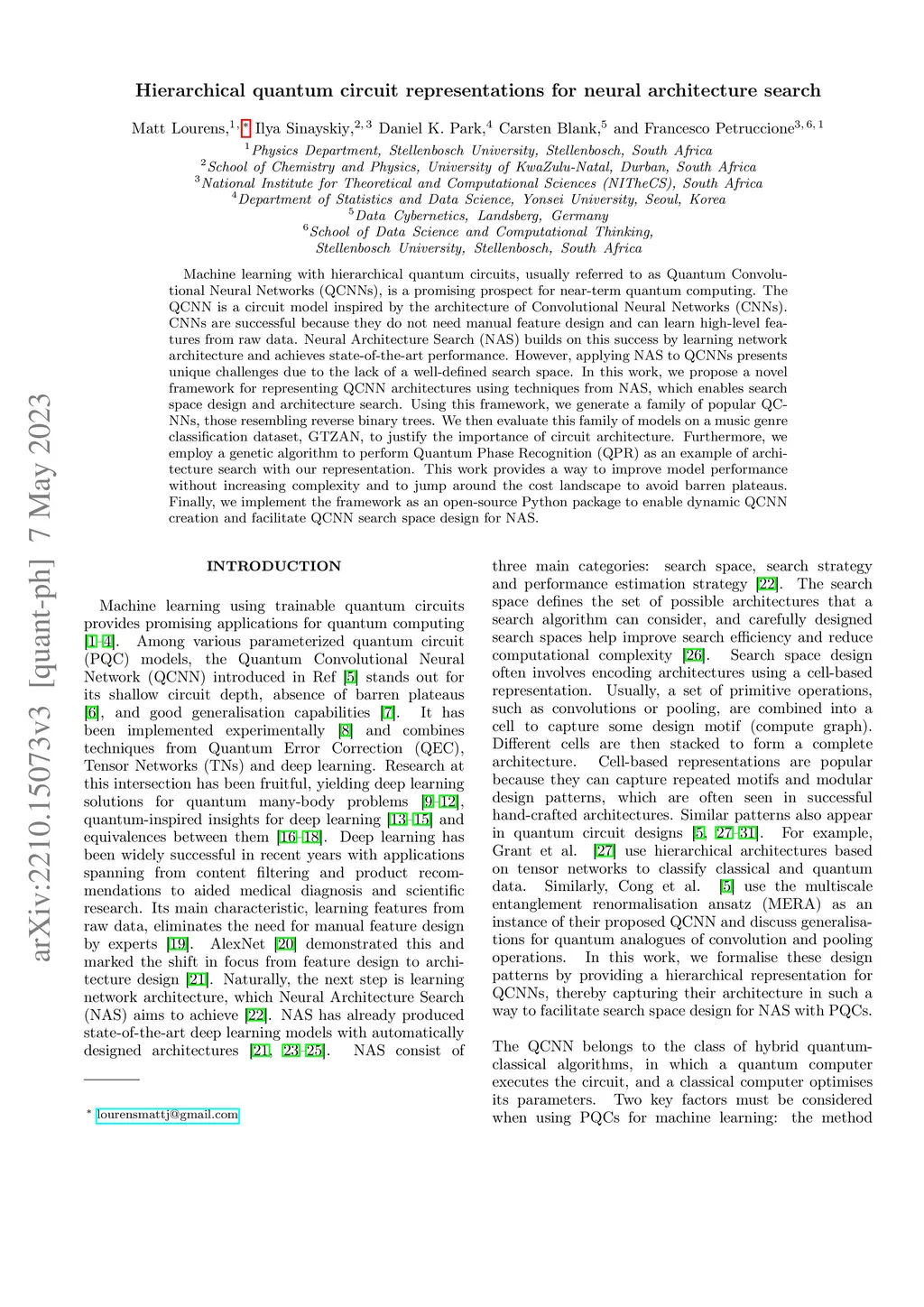 arXiv:2210.15073v3 [quant-ph] 7 May 2023

Hierarchical quantum circuit representations for neural architecture search

Matt Lourens,$^{1,*}$ Ilya Sinayskiy,$^{2,3}$ Daniel K. Park,$^{4}$ Carsten Blank,$^{5}$ and Francesco Petruccione$^{3,6,1}$

$^{1}$Physics Department, Stellenbosch University, Stellenbosch, South Africa
$^{2}$School of Chemistry and Physics, University of KwaZulu-Natal, Durban, South Africa
$^{3}$National Institute for Theoretical and Computational Sciences (NITheCS), South Africa
$^{4}$Department of Statistics and Data Science, Yonsei University, Seoul, Korea
$^{5}$Data Cybernetics, Landsberg, Germany
$^{6}$School of Data Science and Computational Thinking, Stellenbosch University, Stellenbosch, South Africa

Machine learning with hierarchical quantum circuits, usually referred to as Quantum Convolutional Neural Networks (QCNNs), is a promising prospect for near-term quantum computing. The QCNN is a circuit model inspired by the architecture of Convolutional Neural Networks (CNNs). CNNs are successful because they do not need manual feature design and can learn high-level features from raw data. Neural Architecture Search (NAS) builds on this success by learning network architecture and achieves state-of-the-art performance. However, applying NAS to QCNNs presents unique challenges due to the lack of a well-defined search space. In this work, we propose a novel framework for representing QCNN architectures using techniques from NAS, which enables search space design and architecture search. Using this framework, we generate a family of popular QCNNs, those resembling reverse binary trees. We then evaluate this family of models on a music genre classification dataset, GTZAN, to justify the importance of circuit architecture. Furthermore, we employ a genetic algorithm to perform Quantum Phase Recognition (QPR) as an example of architecture search with our representation. This work provides a way to improve model performance without increasing complexity and to jump around the cost landscape to avoid barren plateaus. Finally, we implement the framework as an open-source Python package to enable dynamic QCNN creation and facilitate QCNN search space design for NAS.

INTRODUCTION

Machine learning using trainable quantum circuits provides promising applications for quantum computing [1–4]. Among various parameterized quantum circuit (PQC) models, the Quantum Convolutional Neural Network (QCNN) introduced in Ref [5] stands out for its shallow circuit depth, absence of barren plateaus [6], and good generalisation capabilities [7]. It has been implemented experimentally [8] and combines techniques from Quantum Error Correction (QEC), Tensor Networks (TNs) and deep learning. Research at this intersection has been fruitful, yielding deep learning solutions for quantum many-body problems [9–12], quantum-inspired insights for deep learning [13–15] and equivalences between them [16–18]. Deep learning has been widely successful in recent years with applications spanning from content filtering and product recommendations to aided medical diagnosis and scientific research. Its main characteristic, learning features from raw data, eliminates the need for manual feature design by experts [19]. AlexNet [20] demonstrated this and marked the shift in focus from feature design to architecture design [21]. Naturally, the next step is learning network architecture, which Neural Architecture Search (NAS) aims to achieve [22]. NAS has already produced state-of-the-art deep learning models with automatically designed architectures [21, 23–25]. NAS consist of

* lourensmattj@gmail.com

three main categories: search space, search strategy and performance estimation strategy [22]. The search space defines the set of possible architectures that a search algorithm can consider, and carefully designed search spaces help improve search efficiency and reduce computational complexity [26]. Search space design often involves encoding architectures using a cell-based representation. Usually, a set of primitive operations, such as convolutions or pooling, are combined into a cell to capture some design motif (compute graph). Different cells are then stacked to form a complete architecture. Cell-based representations are popular because they can capture repeated motifs and modular design patterns, which are often seen in successful hand-crafted architectures. Similar patterns also appear in quantum circuit designs [5, 27–31]. For example, Grant et al. [27] use hierarchical architectures based on tensor networks to classify classical and quantum data. Similarly, Cong et al. [5] use the multiscale entanglement renormalisation ansatz (MERA) as an instance of their proposed QCNN and discuss generalisations for quantum analogues of convolution and pooling operations. In this work, we formalise these design patterns by providing a hierarchical representation for QCNNs, thereby capturing their architecture in such a way to facilitate search space design for NAS with PQCs.

The QCNN belongs to the class of hybrid quantum-classical algorithms, in which a quantum computer executes the circuit, and a classical computer optimises its parameters. Two key factors must be considered when using PQCs for machine learning: the method